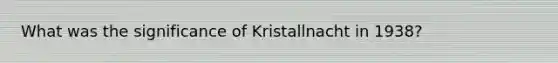 What was the significance of Kristallnacht in 1938?